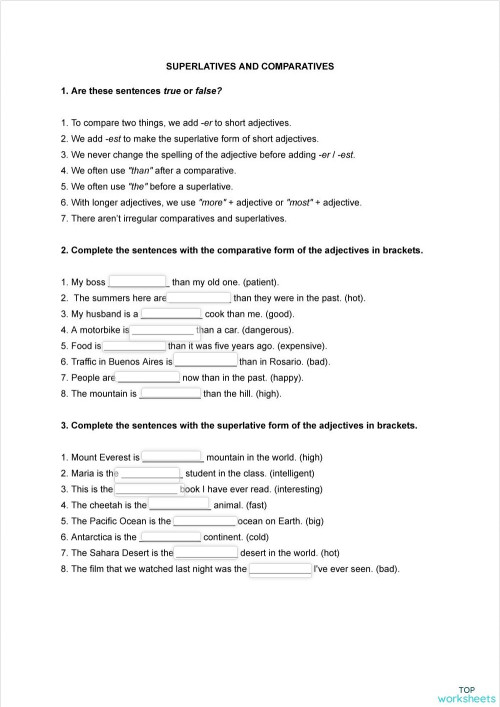 SUPERLATIVES AND COMPARATIVES

1. Are these sentences true or false?

1. To compare two things, we add -er to short adjectives.
2. We add -est to make the superlative form of short adjectives.
3. We never change the spelling of the adjective before adding -er / -est.
4. We often use "than" after a comparative.
5. We often use "the" before a superlative.
6. With longer adjectives, we use "more" + adjective or "most" + adjective.
7. There aren't irregular comparatives and superlatives.

2. Complete the sentences with the comparative form of the adjectives in brackets.

1. My boss ____________ than my old one. (patient).
2. The summers here are ____________ than they were in the past. (hot).
3. My husband is a ____________ cook than me. (good).
4. A motorbike is ____________ than a car. (dangerous).
5. Food is ____________ than it was five years ago. (expensive).
6. Traffic in Buenos Aires is ____________ than in Rosario. (bad).
7. People are ____________ now than in the past. (happy).
8. The mountain is ____________ than the hill. (high).

3. Complete the sentences with the superlative form of the adjectives in brackets.

1. Mount Everest is ____________ mountain in the world. (high)
2. Maria is the ____________ student in the class. (intelligent)
3. This is the ____________ book I have ever read. (interesting)
4. The cheetah is the ____________ animal. (fast)
5. The Pacific Ocean is the ____________ ocean on Earth. (big)
6. Antarctica is the ____________ continent. (cold)
7. The Sahara Desert is the ____________ desert in the world. (hot)
8. The film that we watched last night was the ____________ I've ever seen. (bad).

TOP worksheets